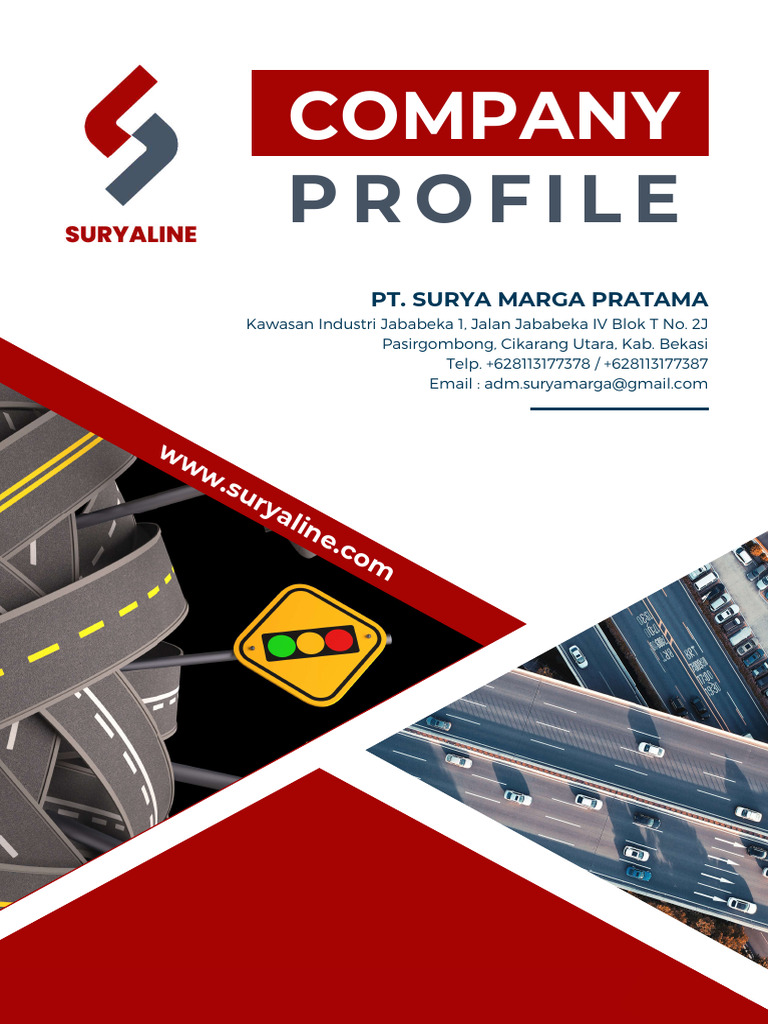 SURYALINE

COMPANY
PROFILE

PT. SURYA MARGA PRATAMA
Kawasan Industri Jababeka 1, Jalan Jababeka IV Blok T No. 2J
Pasirgombong, Cikarang Utara, Kab. Bekasi
Telp. +628113177378 / +628113177387
Email : adm.suryamarga@gmail.com

www.suryaline.com